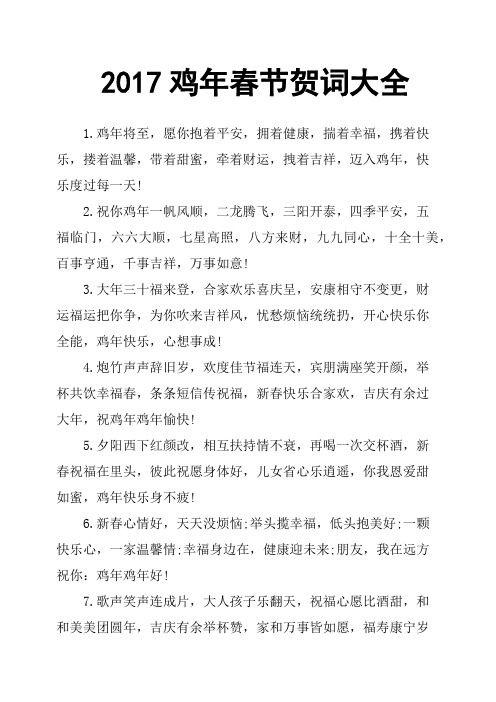 2017 鸡年春节贺词大全

1.鸡年将至，愿你抱着平安，拥着健康，揣着幸福，携着快乐，搂着温馨，带着甜蜜，牵着财运，拽着吉祥，迈入鸡年，快乐度过每一天!

2.祝你鸡年一帆风顺，二龙腾飞，三阳开泰，四季平安，五福临门，六六大顺，七星高照，八方来财，九九同心，十全十美，百事亨通，千事吉祥，万事如意!

3.大年三十福来登，合家欢乐喜庆呈，安康相守不变更，财运福运把你争，为你吹来吉祥风，忧愁烦恼统统扔，开心快乐你全能，鸡年快乐，心想事成!

4.炮竹声声辞旧岁，欢度佳节福连天，宾朋满座笑开颜，举杯共饮幸福春，条条短信传祝福，新春快乐合家欢，吉庆有余过大年，祝鸡年鸡年愉快!

5.夕阳西下红颜改，相互扶持情不衰，再喝一次交杯酒，新春祝福在里头，彼此祝愿身体好，儿女省心乐逍遥，你我恩爱甜如蜜，鸡年快乐身不疲!

6.新春心情好，天天没烦恼;举头揽幸福，低头抱美好;一颗快乐心，一家温馨情;幸福身边在，健康迎未来;朋友，我在远方祝你：鸡年鸡年好!

7.歌声笑声连成片，大人孩子乐翻天，祝福心愿比酒甜，和和美美团圆年，吉庆有余举杯赞，家和万事皆如愿，福寿康宁岁